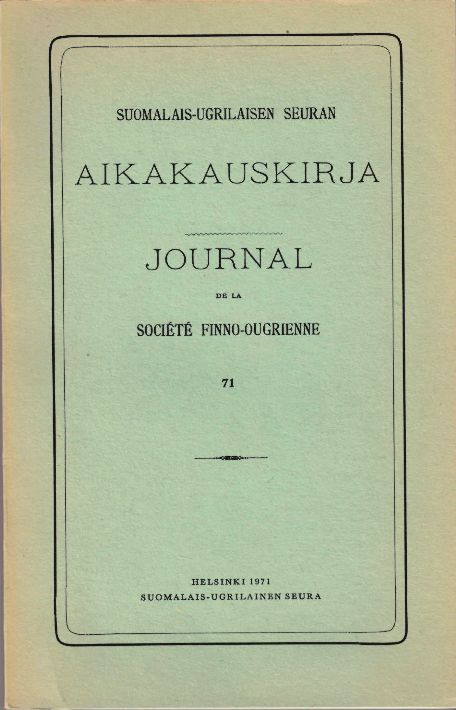 SUOMALAIS-UGRILAISEN SEURAN

AIKAKAUSKIRJA

JOURNAL

DE LA

SOCIÉTÉ FINNO-OUGRIENNE

71

HELSINKI 1971
SUOMALAIS-UGRILAINEN SEURA